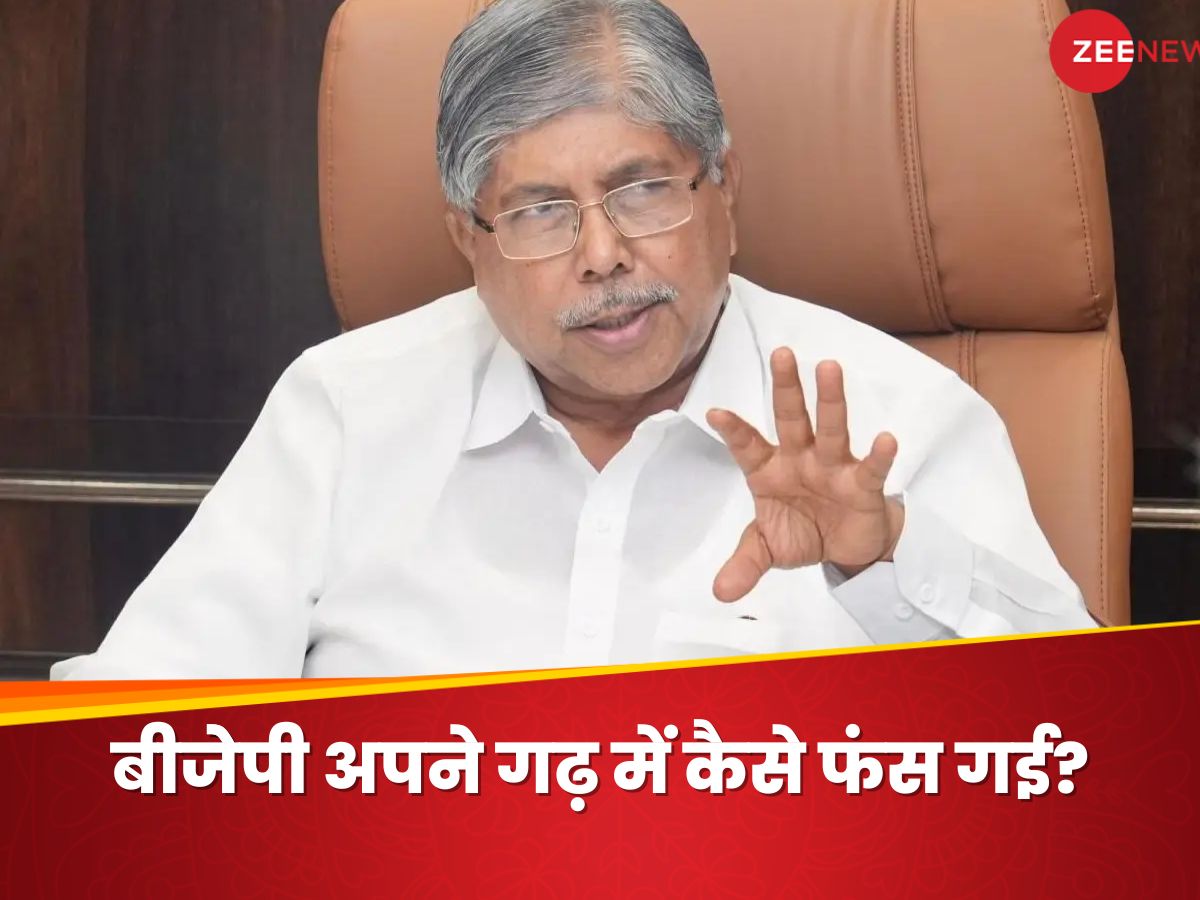 ZEENEW

बीजेपी अपने गढ़ में कैसे फंस गई?